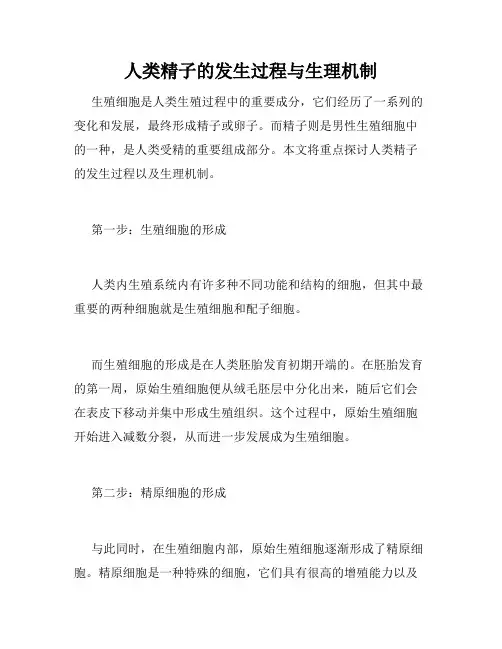 人类精子的发生过程与生理机制

生殖细胞是人类生殖过程中的重要成分，它们经历了一系列的变化和发展，最终形成精子或卵子。而精子则是男性生殖细胞中的一种，是人类受精的重要组成部分。本文将重点探讨人类精子的发生过程以及生理机制。

第一步：生殖细胞的形成

人类内生殖系统内有许多种不同功能和结构的细胞，但其中最重要的两种细胞就是生殖细胞和配子细胞。

而生殖细胞的形成是在人类胚胎发育初期开端的。在胚胎发育的第一周，原始生殖细胞便从绒毛胚层中分化出来，随后它们会在表皮下移动并集中形成生殖组织。这个过程中，原始生殖细胞开始进入减数分裂，从而进一步发展成为生殖细胞。

第二步：精原细胞的形成

与此同时，在生殖细胞内部，原始生殖细胞逐渐形成了精原细胞。精原细胞是一种特殊的细胞，它们具有很高的增殖能力以及